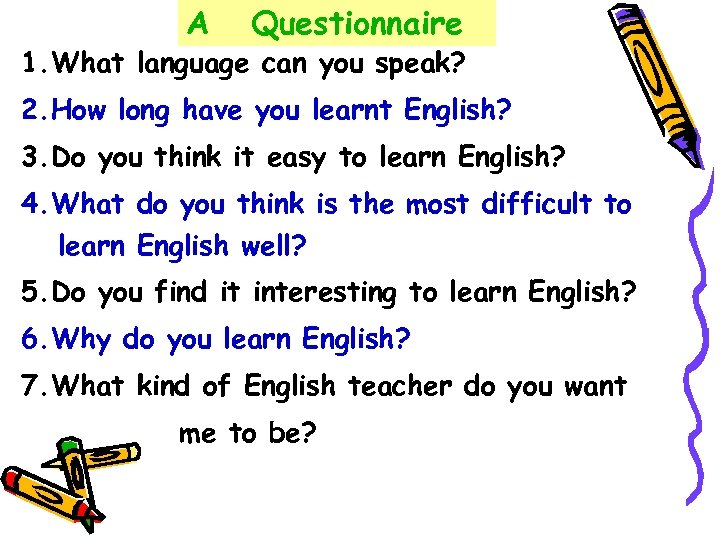 A Questionnaire

1.What language can you speak?

2.How long have you learnt English?

3.Do you think it easy to learn English?

4.What do you think is the most difficult to learn English well?

5.Do you find it interesting to learn English?

6.Why do you learn English?

7.What kind of English teacher do you want me to be?